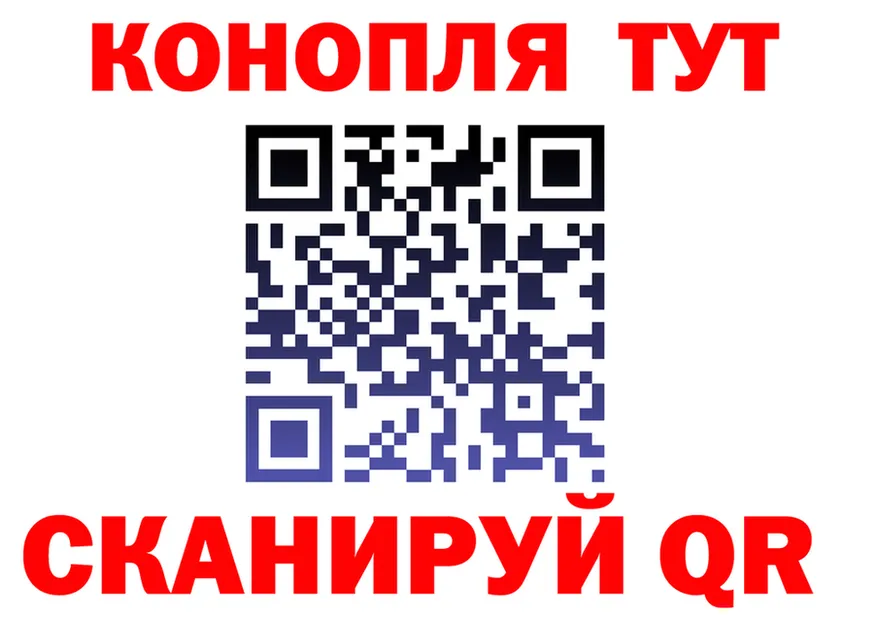 КОНОПЛЯ ТУТ

СКАНИРУЙ QR